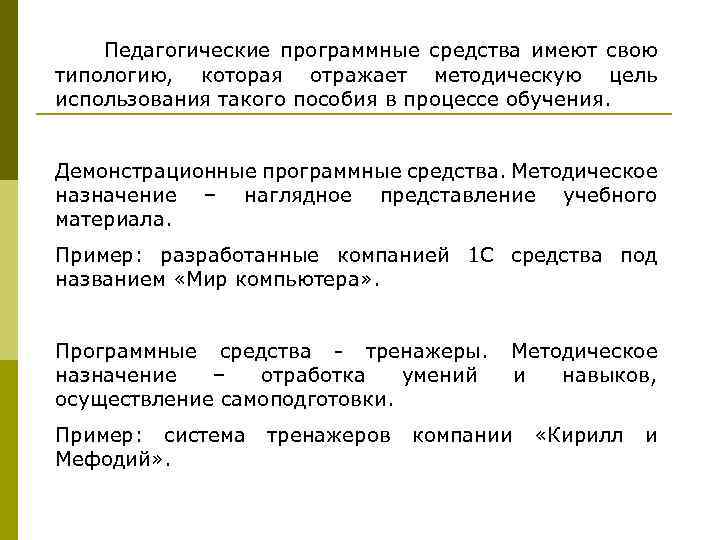 Педагогические программные средства имеют свою типологию, которая отражает методическую цель использования такого пособия в процессе обучения.

Демонстрационные программные средства. Методическое назначение – наглядное представление учебного материала.

Пример: разработанные компанией 1С средства под названием «Мир компьютера».

Программные средства - тренажеры. Методическое назначение – отработка умений и навыков, осуществление самоподготовки.

Пример: система тренажеров компании «Кирилл и Мефодий».